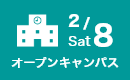 2/
Sat 8
オープンキャンパス